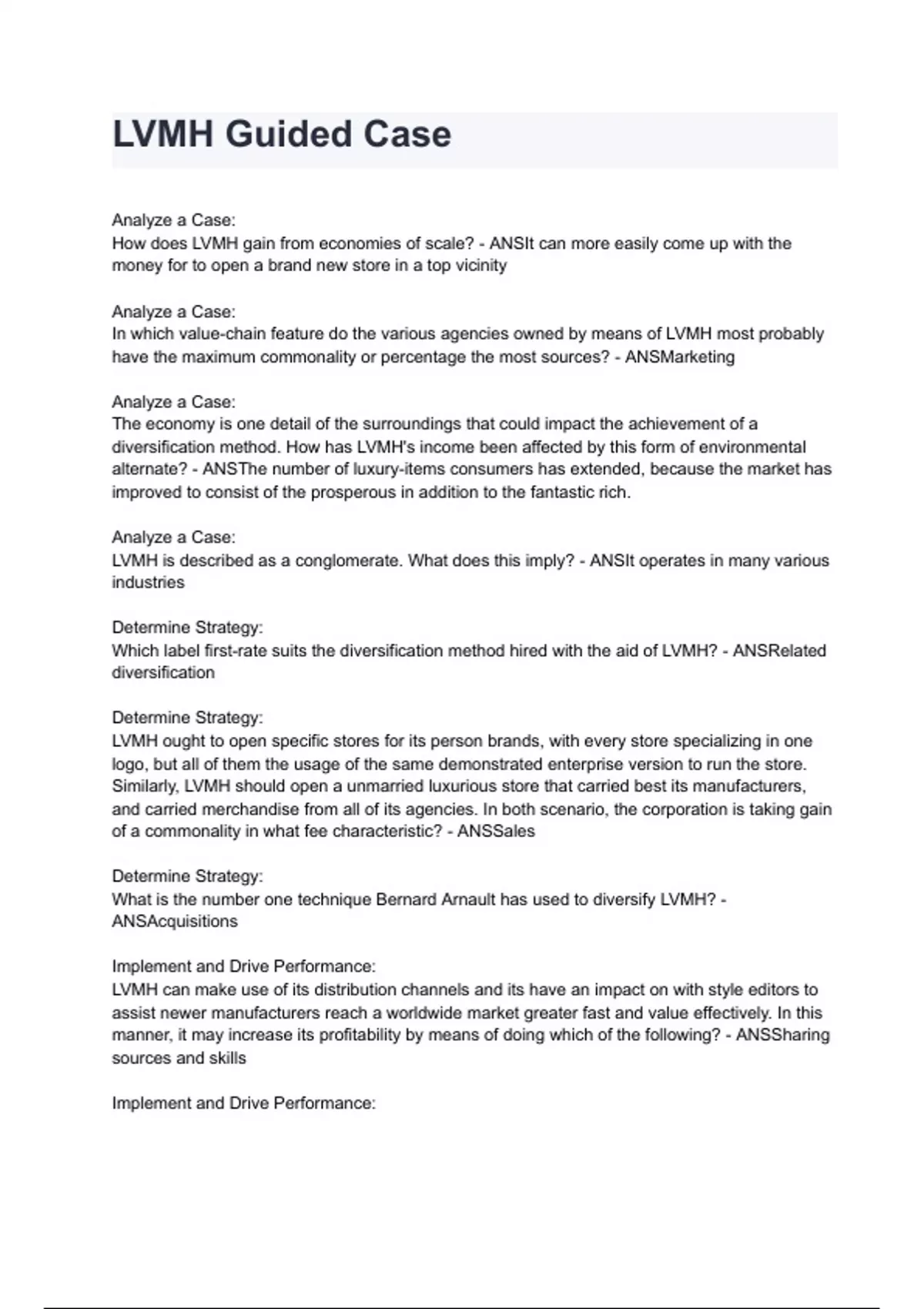 LVMH Guided Case

Analyze a Case:
How does LVMH gain from economies of scale? - ANSIt can more easily come up with the money for to open a brand new store in a top vicinity

Analyze a Case:
In which value-chain feature do the various agencies owned by means of LVMH most probably have the maximum commonality or percentage the most sources? - ANSMarketing

Analyze a Case:
The economy is one detail of the surroundings that could impact the achievement of a diversification method. How has LVMH's income been affected by this form of environmental alternate? - ANSThe number of luxury-items consumers has extended, because the market has improved to consist of the prosperous in addition to the fantastic rich.

Analyze a Case:
LVMH is described as a conglomerate. What does this imply? - ANSIt operates in many various industries

Determine Strategy:
Which label first-rate suits the diversification method hired with the aid of LVMH? - ANSRelated diversification

Determine Strategy:
LVMH ought to open specific stores for its person brands, with every store specializing in one logo, but all of them the usage of the same demonstrated enterprise version to run the store. Similarly, LVMH should open a unmarried luxurious store that carried best its manufacturers, and carried merchandise from all of its agencies. In both scenario, the corporation is taking gain of a commonality in what fee characteristic? - ANSSales

Determine Strategy:
What is the number one technique Bernard Arnault has used to diversify LVMH? - ANSAcquisitions

Implement and Drive Performance:
LVMH can make use of its distribution channels and its have an impact on with style editors to assist newer manufacturers reach a worldwide market greater fast and value effectively. In this manner, it may increase its profitability by means of doing which of the following? - ANSSharing sources and skills

Implement and Drive Performance: